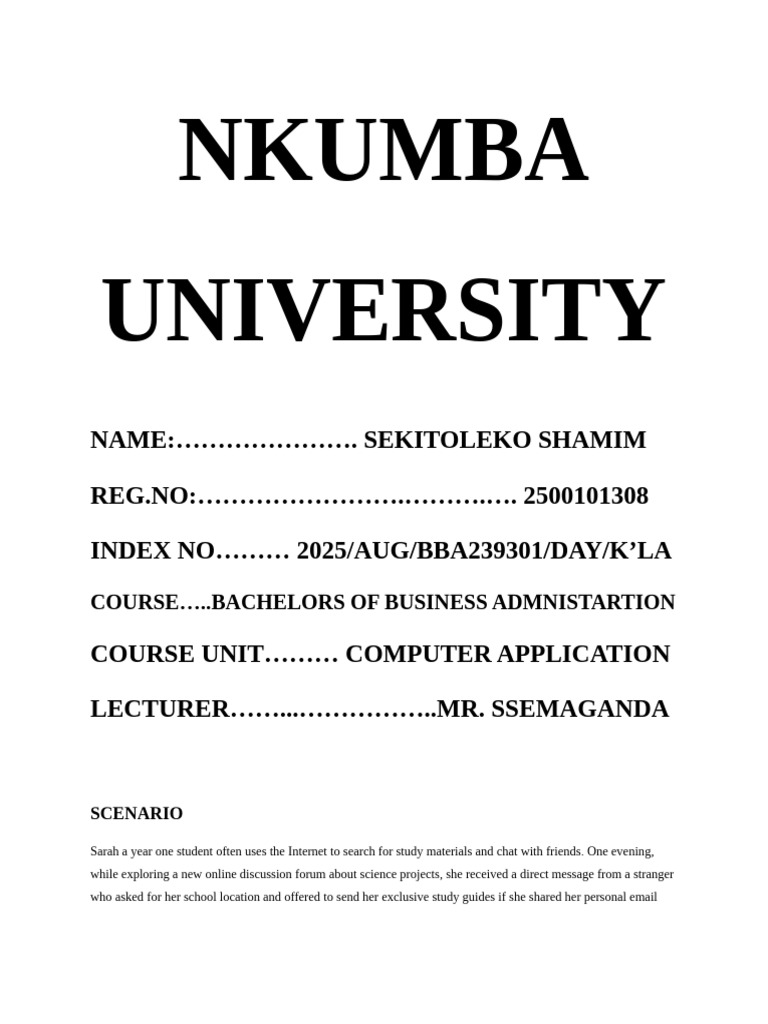 NKUMBA

UNIVERSITY

NAME:…………………. SEKITOLEKO SHAMIM

REG.NO:…………………….……….…. 2500101308

INDEX NO……… 2025/AUG/BBA239301/DAY/K'LA

COURSE…..BACHELORS OF BUSINESS ADMNISTARTION

COURSE UNIT……… COMPUTER APPLICATION

LECTURER……...……………..MR. SSEMAGANDA

SCENARIO

Sarah a year one student often uses the Internet to search for study materials and chat with friends. One evening, while exploring a new online discussion forum about science projects, she received a direct message from a stranger who asked for her school location and offered to send her exclusive study guides if she shared her personal email